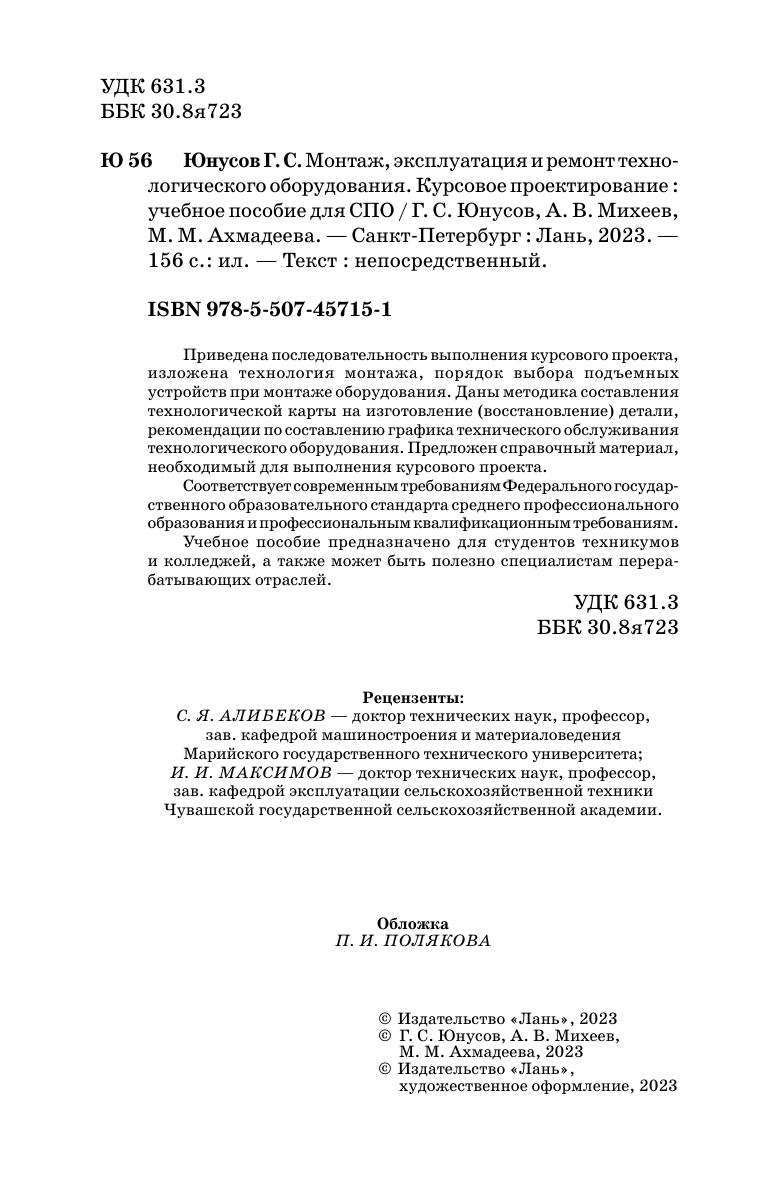 УДК 631.3
ББК 30.8я723

Ю 56 Юнусов Г. С. Монтаж, эксплуатация и ремонт технологического оборудования. Курсовое проектирование : учебное пособие для СПО / Г. С. Юнусов, А. В. Михеев, М. М. Ахмадеева. — Санкт-Петербург : Лань, 2023. — 156 с.: ил. — Текст : непосредственный.

ISBN 978-5-507-45715-1

Приведена последовательность выполнения курсового проекта, изложена технология монтажа, порядок выбора подъемных устройств при монтаже оборудования. Даны методика составления технологической карты на изготовление (восстановление) детали, рекомендации по составлению графика технического обслуживания технологического оборудования. Предложен справочный материал, необходимый для выполнения курсового проекта.

Соответствует современным требованиям Федерального государственного образовательного стандарта среднего профессионального образования и профессиональным квалификационным требованиям.

Учебное пособие предназначено для студентов техникумов и колледжей, а также может быть полезно специалистам перерабатывающих отраслей.

УДК 631.3
ББК 30.8я723

Рецензенты:
С. Я. АЛИБЕКОВ — доктор технических наук, профессор, зав. кафедрой машиностроения и материаловедения Марийского государственного технического университета;
И. И. МАКСИМОВ — доктор технических наук, профессор, зав. кафедрой эксплуатации сельскохозяйственной техники Чувашской государственной сельскохозяйственной академии.

Обложка
П. И. ПОЛЯКОВА

© Издательство «Лань», 2023
© Г. С. Юнусов, А. В. Михеев, М. М. Ахмадеева, 2023
© Издательство «Лань», художественное оформление, 2023